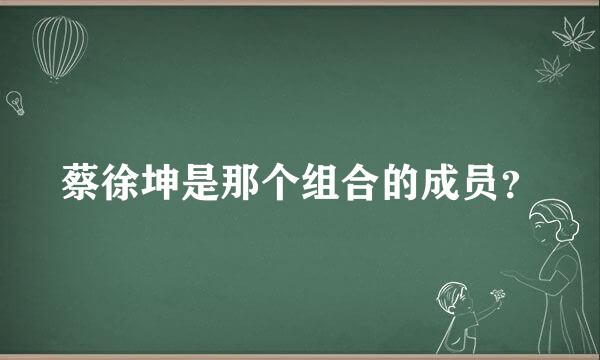 蔡徐坤是那个组合的成员？